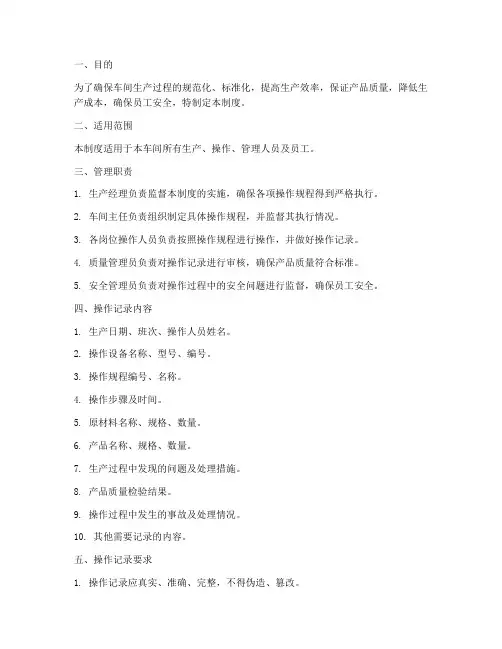 一、目的

为了确保车间生产过程的规范化、标准化，提高生产效率，保证产品质量，降低生产成本，确保员工安全，特制定本制度。

二、适用范围

本制度适用于本车间所有生产、操作、管理人员及员工。

三、管理职责

1. 生产经理负责监督本制度的实施，确保各项操作规程得到严格执行。

2. 车间主任负责组织制定具体操作规程，并监督其执行情况。

3. 各岗位操作人员负责按照操作规程进行操作，并做好操作记录。

4. 质量管理员负责对操作记录进行审核，确保产品质量符合标准。

5. 安全管理员负责对操作过程中的安全问题进行监督，确保员工安全。

四、操作记录内容

1. 生产日期、班次、操作人员姓名。

2. 操作设备名称、型号、编号。

3. 操作规程编号、名称。

4. 操作步骤及时间。

5. 原材料名称、规格、数量。

6. 产品名称、规格、数量。

7. 生产过程中发现的问题及处理措施。

8. 产品质量检验结果。

9. 操作过程中发生的事故及处理情况。

10. 其他需要记录的内容。

五、操作记录要求

1. 操作记录应真实、准确、完整，不得伪造、篡改。